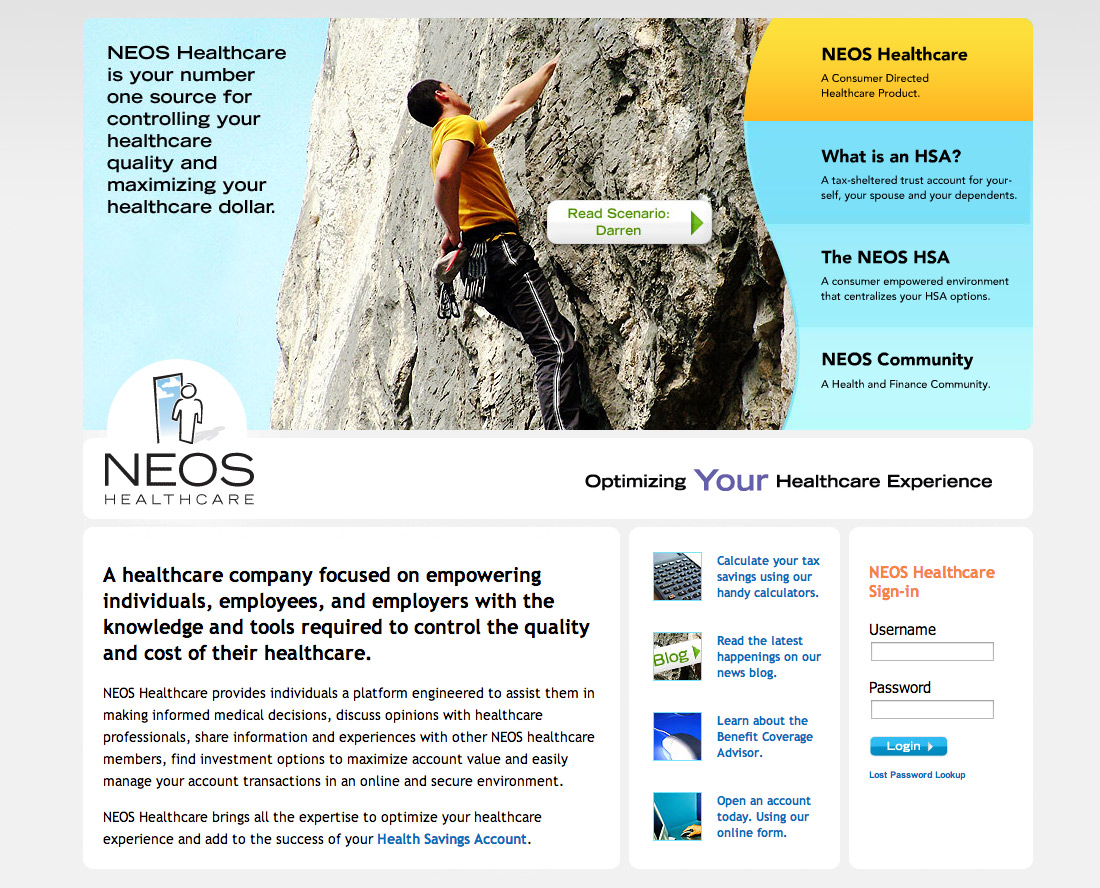 NEOS Healthcare is your number one source for controlling your healthcare quality and maximizing your healthcare dollar.

Read Scenario: Darren

NEOS Healthcare
A Consumer Directed Healthcare Product.

What is an HSA?
A tax-sheltered trust account for yourself, your spouse and your dependents.

The NEOS HSA
A consumer empowered environment that centralizes your HSA options.

NEOS Community
A Health and Finance Community.

NEOS HEALTHCARE

Optimizing Your Healthcare Experience

A healthcare company focused on empowering individuals, employees, and employers with the knowledge and tools required to control the quality and cost of their healthcare.

NEOS Healthcare provides individuals a platform engineered to assist them in making informed medical decisions, discuss opinions with healthcare professionals, share information and experiences with other NEOS healthcare members, find investment options to maximize account value and easily manage your account transactions in an online and secure environment.

NEOS Healthcare brings all the expertise to optimize your healthcare experience and add to the success of your Health Savings Account.

Calculate your tax savings using our handy calculators.

Blog

Read the latest happenings on our news blog.

Learn about the Benefit Coverage Advisor.

Open an account today. Using our online form.

NEOS Healthcare Sign-in

Username

Password

Login

Lost Password Lookup